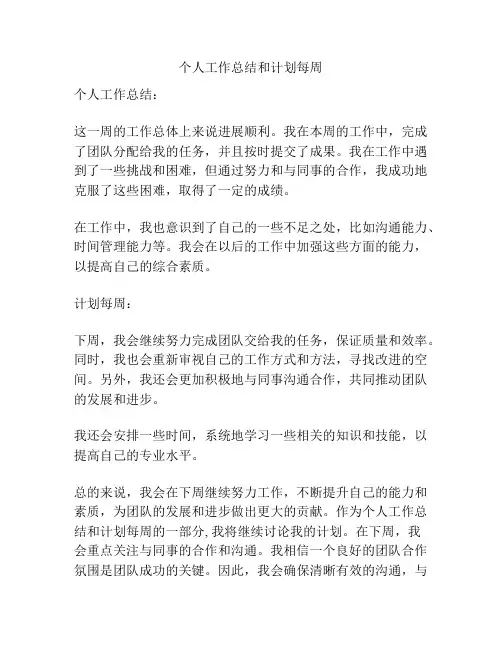 个人工作总结和计划每周

个人工作总结：

这一周的工作总体上来说进展顺利。我在本周的工作中，完成了团队分配给我的任务，并且按时提交了成果。我在工作中遇到了一些挑战和困难，但通过努力和与同事的合作，我成功地克服了这些困难，取得了一定的成绩。

在工作中，我也意识到了自己的一些不足之处，比如沟通能力、时间管理能力等。我会在以后的工作中加强这些方面的能力，以提高自己的综合素质。

计划每周：

下周，我会继续努力完成团队交给我的任务，保证质量和效率。同时，我也会重新审视自己的工作方式和方法，寻找改进的空间。另外，我还会更加积极地与同事沟通合作，共同推动团队的发展和进步。

我还会安排一些时间，系统地学习一些相关的知识和技能，以提高自己的专业水平。

总的来说，我会在下周继续努力工作，不断提升自己的能力和素质，为团队的发展和进步做出更大的贡献。作为个人工作总结和计划每周的一部分，我将继续讨论我的计划。在下周，我会重点关注与同事的合作和沟通。我相信一个良好的团队合作氛围是团队成功的关键。因此，我会确保清晰有效的沟通，与